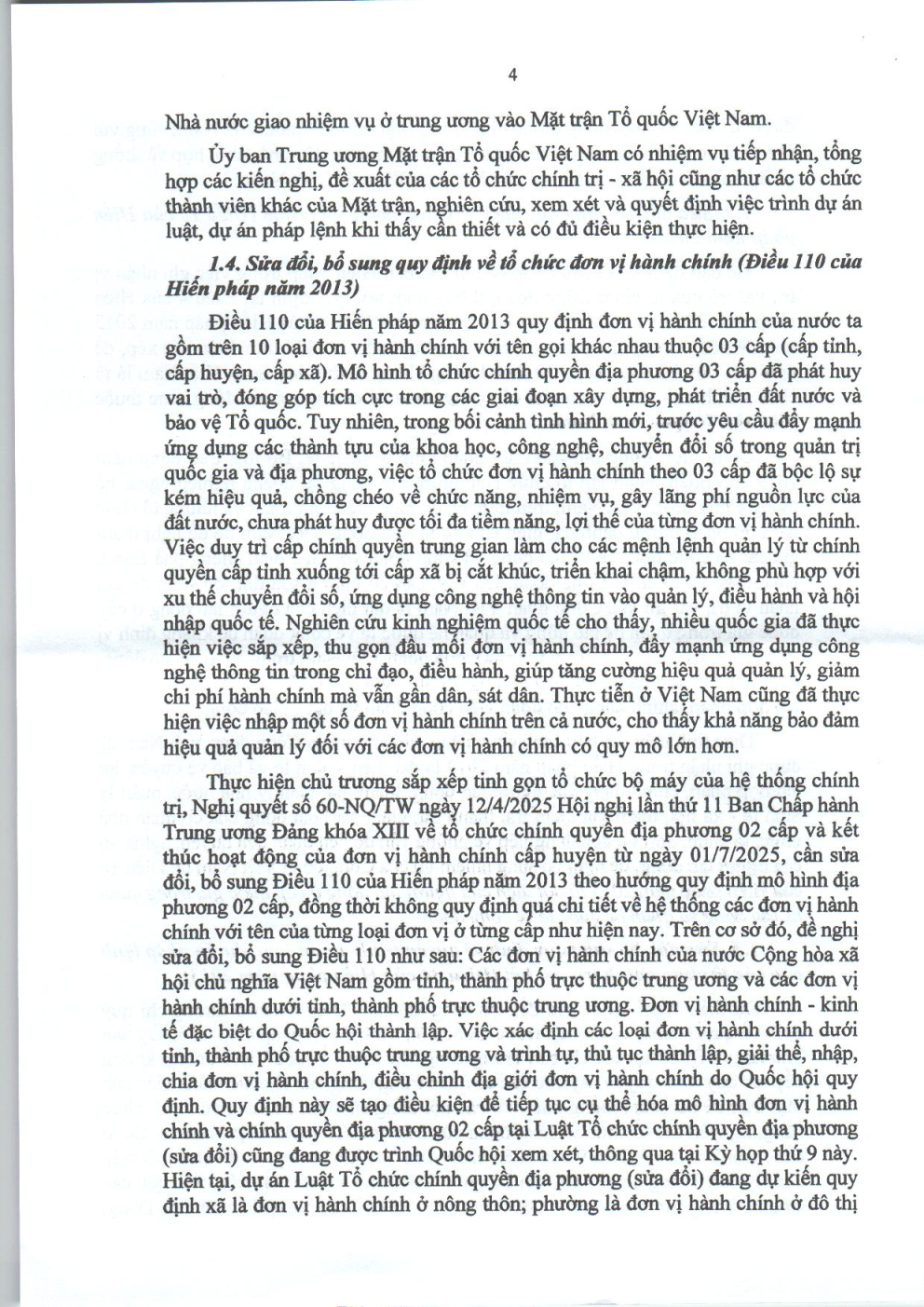 4

Nhà nước giao nhiệm vụ ở trung ương vào Mặt trận Tổ quốc Việt Nam.

Ủy ban Trung ương Mặt trận Tổ quốc Việt Nam có nhiệm vụ tiếp nhận, tổng hợp các kiến nghị, đề xuất của các tổ chức chính trị - xã hội cũng như các tổ chức thành viên khác của Mặt trận, nghiên cứu, xem xét và quyết định việc trình dự án luật, dự án pháp lệnh khi thấy cần thiết và có đủ điều kiện thực hiện.

1.4. Sửa đổi, bổ sung quy định về tổ chức đơn vị hành chính (Điều 110 của Hiến pháp năm 2013)

Điều 110 của Hiến pháp năm 2013 quy định đơn vị hành chính của nước ta gồm trên 10 loại đơn vị hành chính với tên gọi khác nhau thuộc 03 cấp (cấp tỉnh, cấp huyện, cấp xã). Mô hình tổ chức chính quyền địa phương 03 cấp đã phát huy vai trò, đóng góp tích cực trong các giai đoạn xây dựng, phát triển đất nước và bảo vệ Tổ quốc. Tuy nhiên, trong bối cảnh tình hình mới, trước yêu cầu đẩy mạnh ứng dụng các thành tựu của khoa học, công nghệ, chuyển đổi số trong quản trị quốc gia và địa phương, việc tổ chức đơn vị hành chính theo 03 cấp đã bộc lộ sự kém hiệu quả, chồng chéo về chức năng, nhiệm vụ, gây lãng phí nguồn lực của đất nước, chưa phát huy được tối đa tiềm năng, lợi thế của từng đơn vị hành chính. Việc duy trì cấp chính quyền trung gian làm cho các mệnh lệnh quản lý từ chính quyền cấp tỉnh xuống tới cấp xã bị cắt khúc, triển khai chậm, không phù hợp với xu thế chuyển đổi số, ứng dụng công nghệ thông tin vào quản lý, điều hành và hội nhập quốc tế. Nghiên cứu kinh nghiệm quốc tế cho thấy, nhiều quốc gia đã thực hiện việc sắp xếp, thu gọn đầu mối đơn vị hành chính, đẩy mạnh ứng dụng công nghệ thông tin trong chỉ đạo, điều hành, giúp tăng cường hiệu quả quản lý, giảm chi phí hành chính mà vẫn gần dân, sát dân. Thực tiễn ở Việt Nam cũng đã thực hiện việc nhập một số đơn vị hành chính trên cả nước, cho thấy khả năng bảo đảm hiệu quả quản lý đối với các đơn vị hành chính có quy mô lớn hơn.

Thực hiện chủ trương sắp xếp tinh gọn tổ chức bộ máy của hệ thống chính trị, Nghị quyết số 60-NQ/TW ngày 12/4/2025 Hội nghị lần thứ 11 Ban Chấp hành Trung ương Đảng khóa XIII về tổ chức chính quyền địa phương 02 cấp và kết thúc hoạt động của đơn vị hành chính cấp huyện từ ngày 01/7/2025, cần sửa đổi, bổ sung Điều 110 của Hiến pháp năm 2013 theo hướng quy định mô hình địa phương 02 cấp, đồng thời không quy định quá chi tiết về hệ thống các đơn vị hành chính với tên của từng loại đơn vị ở từng cấp như hiện nay. Trên cơ sở đó, đề nghị sửa đổi, bổ sung Điều 110 như sau: Các đơn vị hành chính của nước Cộng hòa xã hội chủ nghĩa Việt Nam gồm tỉnh, thành phố trực thuộc trung ương và các đơn vị hành chính dưới tỉnh, thành phố trực thuộc trung ương. Đơn vị hành chính - kinh tế đặc biệt do Quốc hội thành lập. Việc xác định các loại đơn vị hành chính dưới tỉnh, thành phố trực thuộc trung ương và trình tự, thủ tục thành lập, giải thể, nhập, chia đơn vị hành chính, điều chỉnh địa giới đơn vị hành chính do Quốc hội quy định. Quy định này sẽ tạo điều kiện để tiếp tục cụ thể hóa mô hình đơn vị hành chính và chính quyền địa phương 02 cấp tại Luật Tổ chức chính quyền địa phương (sửa đổi) cũng đang được trình Quốc hội xem xét, thông qua tại Kỳ họp thứ 9 này. Hiện tại, dự án Luật Tổ chức chính quyền địa phương (sửa đổi) đang dự kiến quy định xã là đơn vị hành chính ở nông thôn; phường là đơn vị hành chính ở đô thị